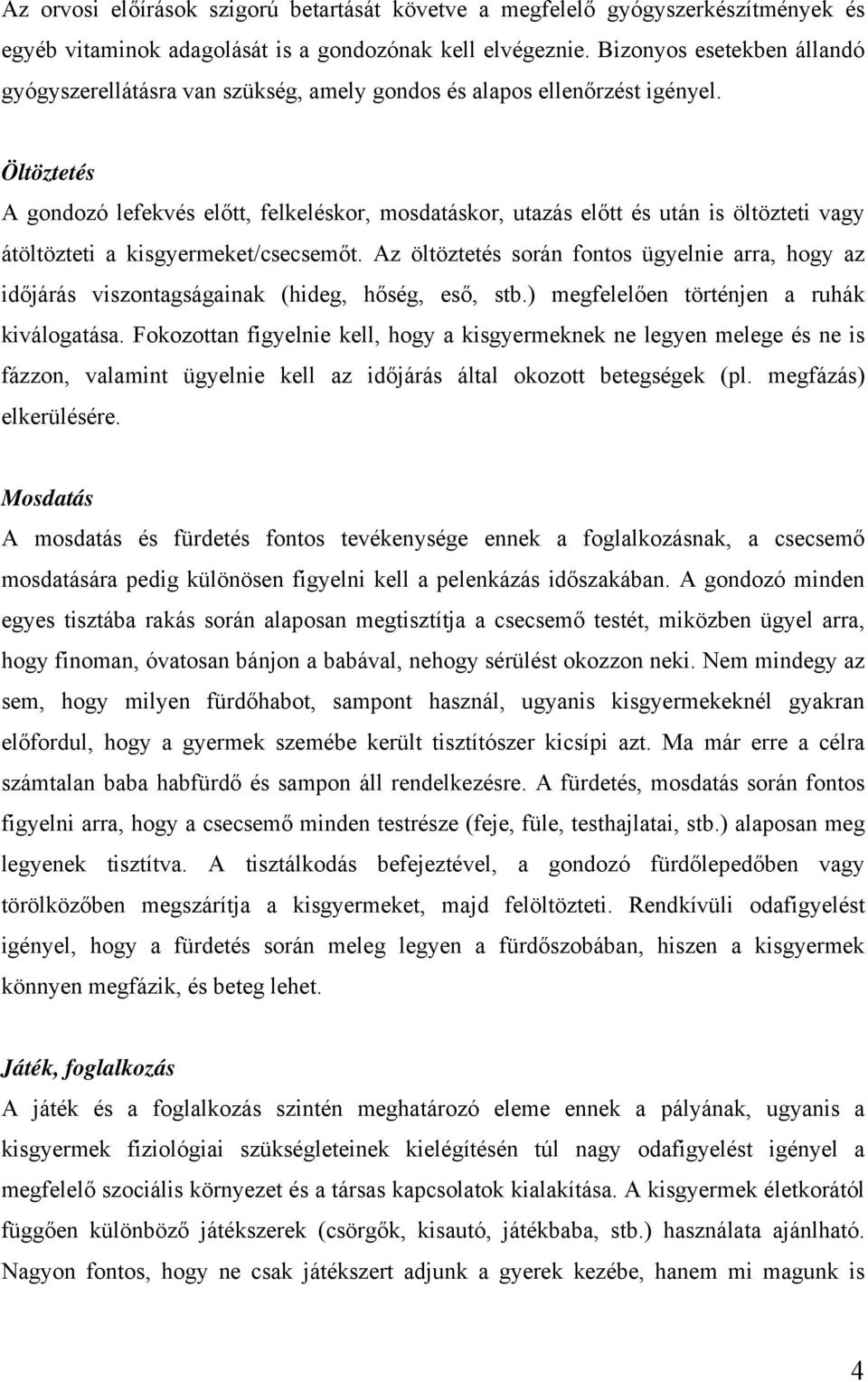 Az orvosi előírások szigorú betartását követve a megfelelő gyógyszerkészítmények és egyéb vitaminok adagolását is a gondozónak kell elvégeznie. Bizonyos esetekben állandó gyógyszerellátásra van szükség, amely gondos és alapos ellenőrzést igényel.

Öltöztetés
A gondozó lefekvés előtt, felkeléskor, mosdatáskor, utazás előtt és után is öltözteti vagy átöltözteti a kisgyermeket/csecsemőt. Az öltöztetés során fontos ügyelnie arra, hogy az időjárás viszontagságainak (hideg, hőség, eső, stb.) megfelelően történjen a ruhák kiválogatása. Fokozottan figyelnie kell, hogy a kisgyermeknek ne legyen melege és ne is fázzon, valamint ügyelnie kell az időjárás által okozott betegségek (pl. megfázás) elkerülésére.

Mosdatás
A mosdatás és fürdetés fontos tevékenysége ennek a foglalkozásnak, a csecsemő mosdatására pedig különösen figyelni kell a pelenkázás időszakában. A gondozó minden egyes tisztába rakás során alaposan megtisztítja a csecsemő testét, miközben ügyel arra, hogy finoman, óvatosan bánjon a babával, nehogy sérülést okozzon neki. Nem mindegy az sem, hogy milyen fürdőhabot, sampont használ, ugyanis kisgyermekeknél gyakran előfordul, hogy a gyermek szemébe került tisztítószer kicsípi azt. Ma már erre a célra számtalan baba habfürdő és sampon áll rendelkezésre. A fürdetés, mosdatás során fontos figyelni arra, hogy a csecsemő minden testrésze (feje, füle, testhajlatai, stb.) alaposan meg legyenek tisztítva. A tisztálkodás befejeztével, a gondozó fürdőlepedőben vagy törölközőben megszárítja a kisgyermeket, majd felöltözteti. Rendkívüli odafigyelést igényel, hogy a fürdetés során meleg legyen a fürdőszobában, hiszen a kisgyermek könnyen megfázik, és beteg lehet.

Játék, foglalkozás
A játék és a foglalkozás szintén meghatározó eleme ennek a pályának, ugyanis a kisgyermek fiziológiai szükségleteinek kielégítésén túl nagy odafigyelést igényel a megfelelő szociális környezet és a társas kapcsolatok kialakítása. A kisgyermek életkorától függően különböző játékszerek (csörgők, kisautó, játékbaba, stb.) használata ajánlható. Nagyon fontos, hogy ne csak játékszert adjunk a gyerek kezébe, hanem mi magunk is

4